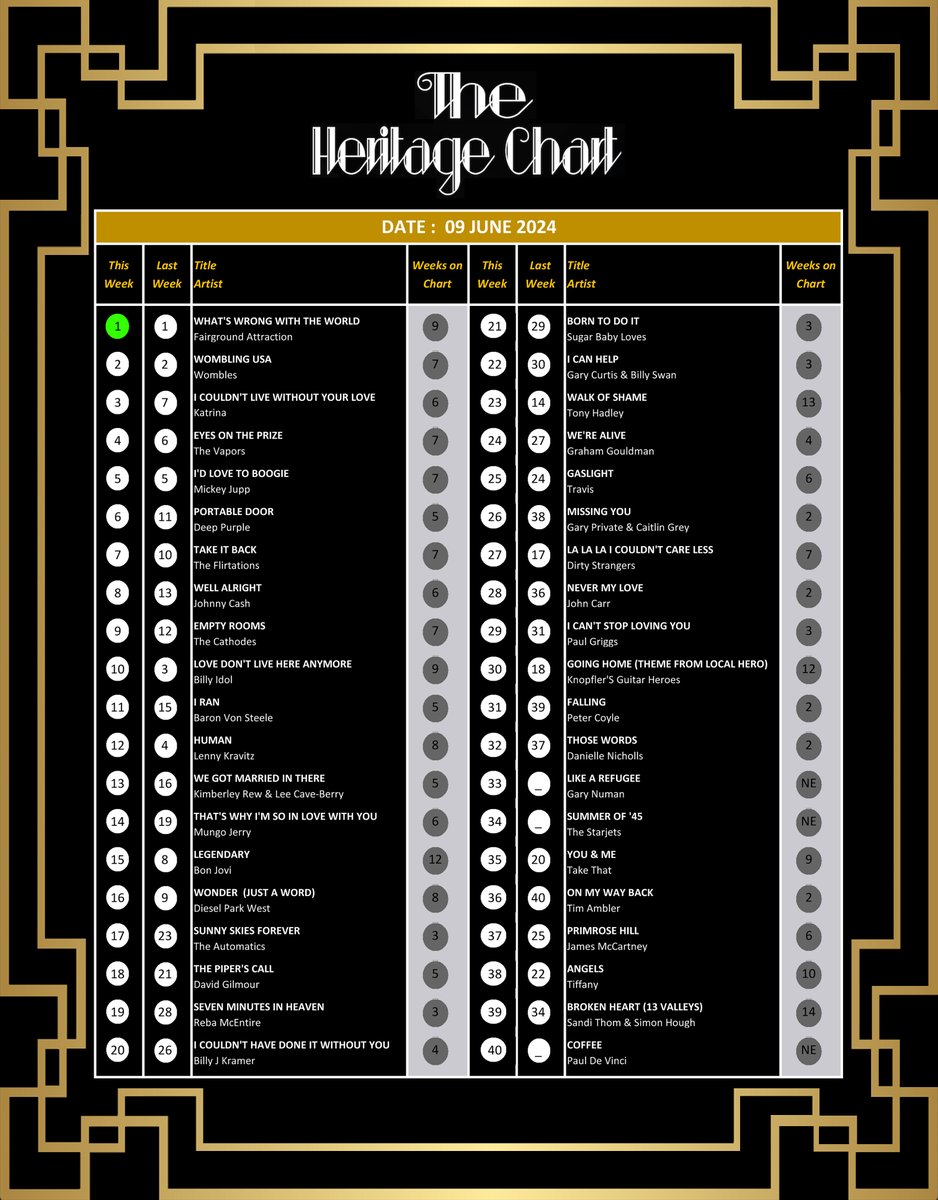 The Heritage Chart

DATE : 09 JUNE 2024

| This Week | Last Week | Title Artist | Weeks on Chart |
|---|---|---|---|
| 1 | 1 | WHAT'S WRONG WITH THE WORLD Fairground Attraction | 9 |
| 2 | 2 | WOMBLING USA Wombles | 7 |
| 3 | 7 | I COULDN'T LIVE WITHOUT YOUR LOVE Katrina | 6 |
| 4 | 6 | EYES ON THE PRIZE The Vapors | 7 |
| 5 | 5 | I'D LOVE TO BOOGIE Mickey Jupp | 7 |
| 6 | 11 | PORTABLE DOOR Deep Purple | 5 |
| 7 | 10 | TAKE IT BACK The Flirtations | 7 |
| 8 | 13 | WELL ALRIGHT Johnny Cash | 6 |
| 9 | 12 | EMPTY ROOMS The Cathodes | 7 |
| 10 | 3 | LOVE DON'T LIVE HERE ANYMORE Billy Idol | 9 |
| 11 | 15 | I RAN Baron Von Steele | 5 |
| 12 | 4 | HUMAN Lenny Kravitz | 8 |
| 13 | 16 | WE GOT MARRIED IN THERE Kimberley Rew & Lee Cave-Berry | 5 |
| 14 | 19 | THAT'S WHY I'M SO IN LOVE WITH YOU Mungo Jerry | 6 |
| 15 | 8 | LEGENDARY Bon Jovi | 12 |
| 16 | 9 | WONDER (JUST A WORD) Diesel Park West | 8 |
| 17 | 23 | SUNNY SKIES FOREVER The Automatics | 3 |
| 18 | 21 | THE PIPER'S CALL David Gilmour | 5 |
| 19 | 28 | SEVEN MINUTES IN HEAVEN Reba McEntire | 3 |
| 20 | 26 | I COULDN'T HAVE DONE IT WITHOUT YOU Billy J Kramer | 4 |

| This Week | Last Week | Title Artist | Weeks on Chart |
|---|---|---|---|
| 21 | 29 | BORN TO DO IT Sugar Baby Loves | 3 |
| 22 | 30 | I CAN HELP Gary Curtis & Billy Swan | 3 |
| 23 | 14 | WALK OF SHAME Tony Hadley | 13 |
| 24 | 27 | WE'RE ALIVE Graham Gouldman | 4 |
| 25 | 24 | GASLIGHT Travis | 6 |
| 26 | 38 | MISSING YOU Gary Private & Caitlin Grey | 2 |
| 27 | 17 | LA LA LA I COULDN'T CARE LESS Dirty Strangers | 7 |
| 28 | 36 | NEVER MY LOVE John Carr | 2 |
| 29 | 31 | I CAN'T STOP LOVING YOU Paul Griggs | 3 |
| 30 | 18 | GOING HOME (THEME FROM LOCAL HERO) Knopfler'S Guitar Heroes | 12 |
| 31 | 39 | FALLING Peter Coyle | 2 |
| 32 | 37 | THOSE WORDS Danielle Nicholls | 2 |
| 33 | _ | LIKE A REFUGEE Gary Numan | NE |
| 34 | _ | SUMMER OF '45 The Starjets | NE |
| 35 | 20 | YOU & ME Take That | 9 |
| 36 | 40 | ON MY WAY BACK Tim Ambler | 2 |
| 37 | 25 | PRIMROSE HILL James McCartney | 6 |
| 38 | 22 | ANGELS Tiffany | 10 |
| 39 | 34 | BROKEN HEART (13 VALLEYS) Sandi Thom & Simon Hough | 14 |
| 40 | _ | COFFEE Paul De Vinci | NE |